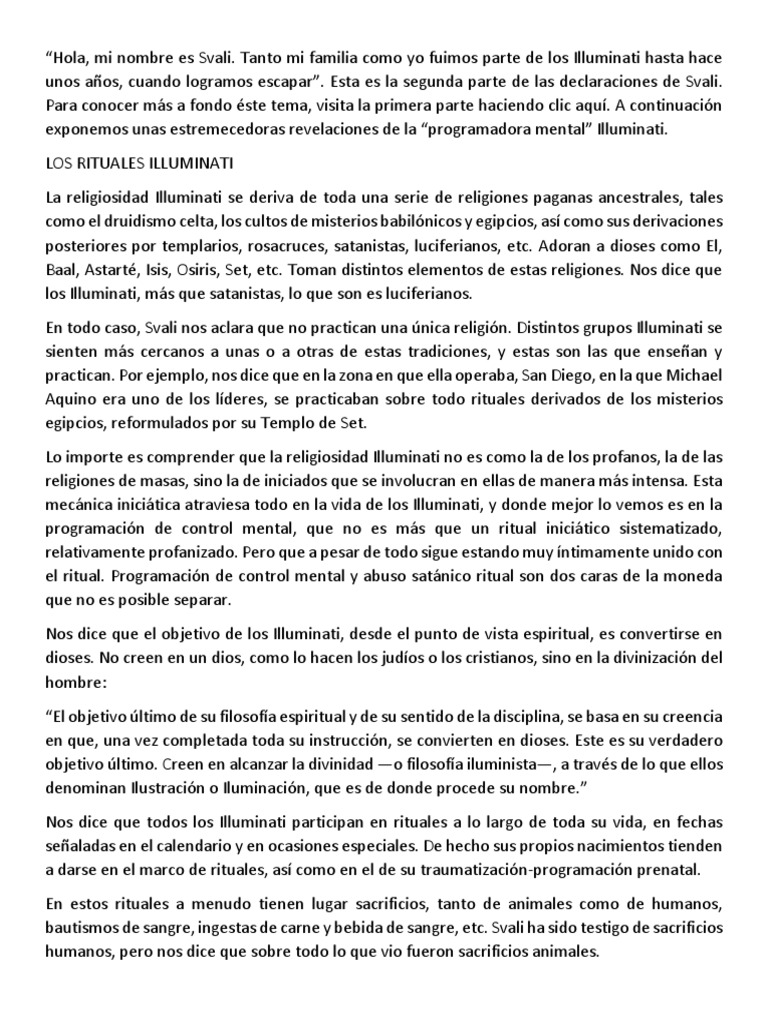 “Hola, mi nombre es Svali. Tanto mi familia como yo fuimos parte de los Illuminati hasta hace unos años, cuando logramos escapar”. Esta es la segunda parte de las declaraciones de Svali. Para conocer más a fondo éste tema, visita la primera parte haciendo clic aquí. A continuación exponemos unas estremecedoras revelaciones de la “programadora mental” Illuminati.

LOS RITUALES ILLUMINATI

La religiosidad Illuminati se deriva de toda una serie de religiones paganas ancestrales, tales como el druidismo celta, los cultos de misterios babilónicos y egipcios, así como sus derivaciones posteriores por templarios, rosacruces, satanistas, luciferianos, etc. Adoran a dioses como El, Baal, Astarté, Isis, Osiris, Set, etc. Toman distintos elementos de estas religiones. Nos dice que los Illuminati, más que satanistas, lo que son es luciferianos.

En todo caso, Svali nos aclara que no practican una única religión. Distintos grupos Illuminati se sienten más cercanos a unas o a otras de estas tradiciones, y estas son las que enseñan y practican. Por ejemplo, nos dice que en la zona en que ella operaba, San Diego, en la que Michael Aquino era uno de los líderes, se practicaban sobre todo rituales derivados de los misterios egipcios, reformulados por su Templo de Set.

Lo importe es comprender que la religiosidad Illuminati no es como la de los profanos, la de las religiones de masas, sino la de iniciados que se involucran en ellas de manera más intensa. Esta mecánica iniciática atraviesa todo en la vida de los Illuminati, y donde mejor lo vemos es en la programación de control mental, que no es más que un ritual iniciático sistematizado, relativamente profanizado. Pero que a pesar de todo sigue estando muy íntimamente unido con el ritual. Programación de control mental y abuso satánico ritual son dos caras de la moneda que no es posible separar.

Nos dice que el objetivo de los Illuminati, desde el punto de vista espiritual, es convertirse en dioses. No creen en un dios, como lo hacen los judíos o los cristianos, sino en la divinización del hombre:

“El objetivo último de su filosofía espiritual y de su sentido de la disciplina, se basa en su creencia en que, una vez completada toda su instrucción, se convierten en dioses. Este es su verdadero objetivo último. Creen en alcanzar la divinidad —o filosofía iluminista—, a través de lo que ellos denominan Ilustración o Iluminación, que es de donde procede su nombre.”

Nos dice que todos los Illuminati participan en rituales a lo largo de toda su vida, en fechas señaladas en el calendario y en ocasiones especiales. De hecho sus propios nacimientos tienden a darse en el marco de rituales, así como en el de su traumatización-programación prenatal.

En estos rituales a menudo tienen lugar sacrificios, tanto de animales como de humanos, bautismos de sangre, ingestas de carne y bebida de sangre, etc. Svali ha sido testigo de sacrificios humanos, pero nos dice que sobre todo lo que vio fueron sacrificios animales.